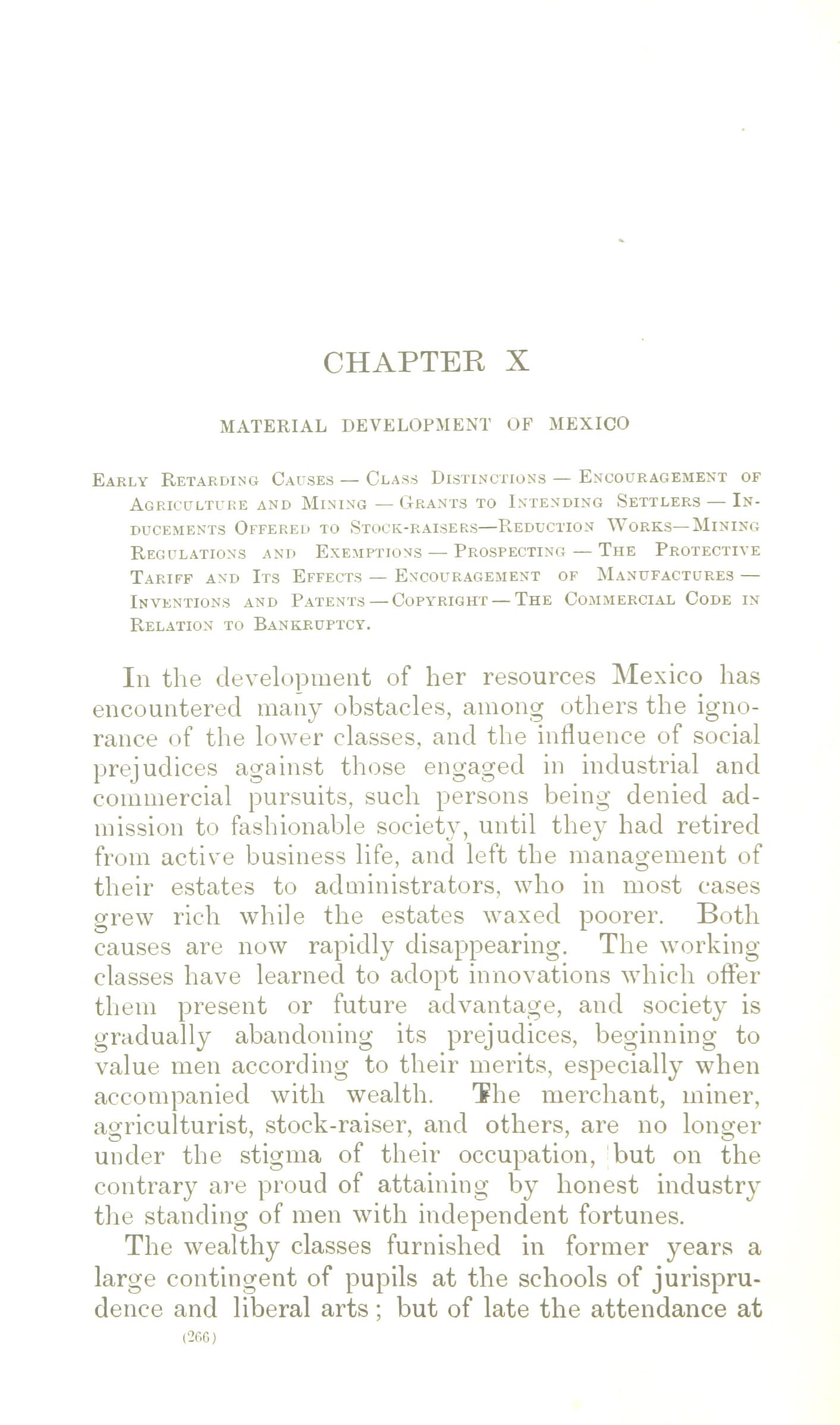 CHAPTER X

MATERIAL DEVELOPMENT OF MEXICO

Early Retarding Causes — Class Distinctions — Encouragement of Agriculture and Mining — Grants to Intending Settlers — Inducements Offered to Stock-raisers—Reduction Works—Mining Regulations and Exemptions — Prospecting — The Protective Tariff and Its Effects — Encouragement of Manufactures — Inventions and Patents — Copyright — The Commercial Code in Relation to Bankruptcy.

In the development of her resources Mexico has encountered many obstacles, among others the ignorance of the lower classes, and the influence of social prejudices against those engaged in industrial and commercial pursuits, such persons being denied admission to fashionable society, until they had retired from active business life, and left the management of their estates to administrators, who in most cases grew rich while the estates waxed poorer. Both causes are now rapidly disappearing. The working classes have learned to adopt innovations which offer them present or future advantage, and society is gradually abandoning its prejudices, beginning to value men according to their merits, especially when accompanied with wealth. The merchant, miner, agriculturist, stock-raiser, and others, are no longer under the stigma of their occupation, but on the contrary are proud of attaining by honest industry the standing of men with independent fortunes.

The wealthy classes furnished in former years a large contingent of pupils at the schools of jurisprudence and liberal arts; but of late the attendance at

(266)